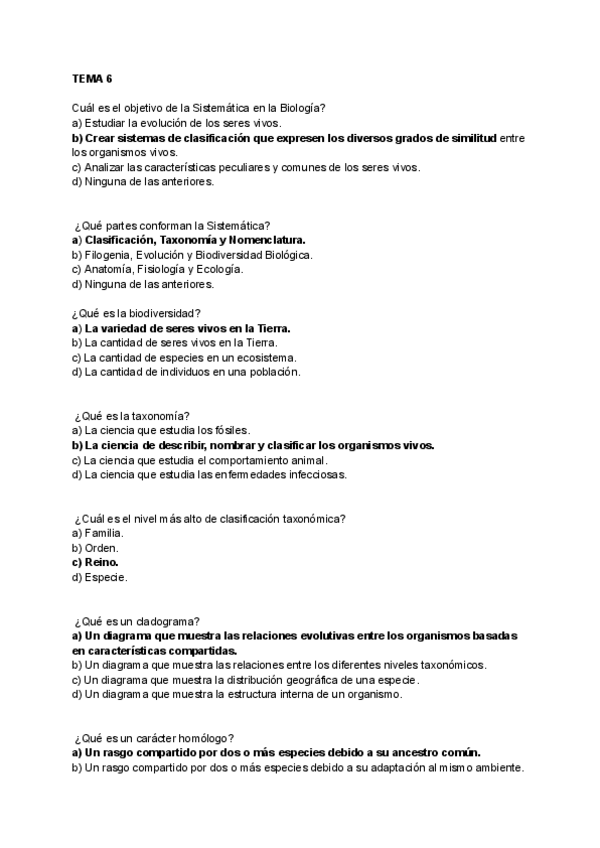 TEMA 6

Cuál es el objetivo de la Sistemática en la Biología?
a) Estudiar la evolución de los seres vivos.
b) Crear sistemas de clasificación que expresen los diversos grados de similitud entre los organismos vivos.
c) Analizar las características peculiares y comunes de los seres vivos.
d) Ninguna de las anteriores.

¿Qué partes conforman la Sistemática?
a) Clasificación, Taxonomía y Nomenclatura.
b) Filogenia, Evolución y Biodiversidad Biológica.
c) Anatomía, Fisiología y Ecología.
d) Ninguna de las anteriores.

¿Qué es la biodiversidad?
a) La variedad de seres vivos en la Tierra.
b) La cantidad de seres vivos en la Tierra.
c) La cantidad de especies en un ecosistema.
d) La cantidad de individuos en una población.

¿Qué es la taxonomía?
a) La ciencia que estudia los fósiles.
b) La ciencia de describir, nombrar y clasificar los organismos vivos.
c) La ciencia que estudia el comportamiento animal.
d) La ciencia que estudia las enfermedades infecciosas.

¿Cuál es el nivel más alto de clasificación taxonómica?
a) Familia.
b) Orden.
c) Reino.
d) Especie.

¿Qué es un cladograma?
a) Un diagrama que muestra las relaciones evolutivas entre los organismos basadas en características compartidas.
b) Un diagrama que muestra las relaciones entre los diferentes niveles taxonómicos.
c) Un diagrama que muestra la distribución geográfica de una especie.
d) Un diagrama que muestra la estructura interna de un organismo.

¿Qué es un carácter homólogo?
a) Un rasgo compartido por dos o más especies debido a su ancestro común.
b) Un rasgo compartido por dos o más especies debido a su adaptación al mismo ambiente.